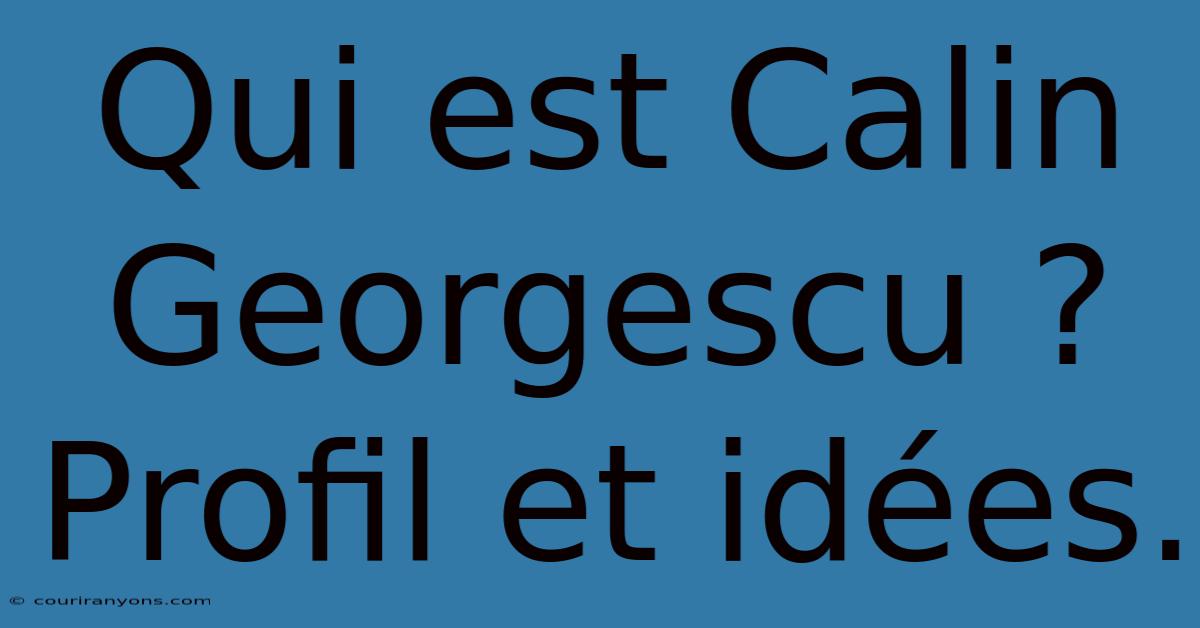 Qui est Calin Georgescu ? Profil et idées.

© couriranyons.com